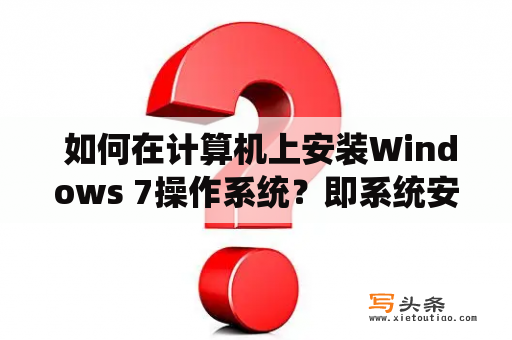 如何在计算机上安装Windows 7操作系统？即系统安

写头条
www.xietoutiao.com